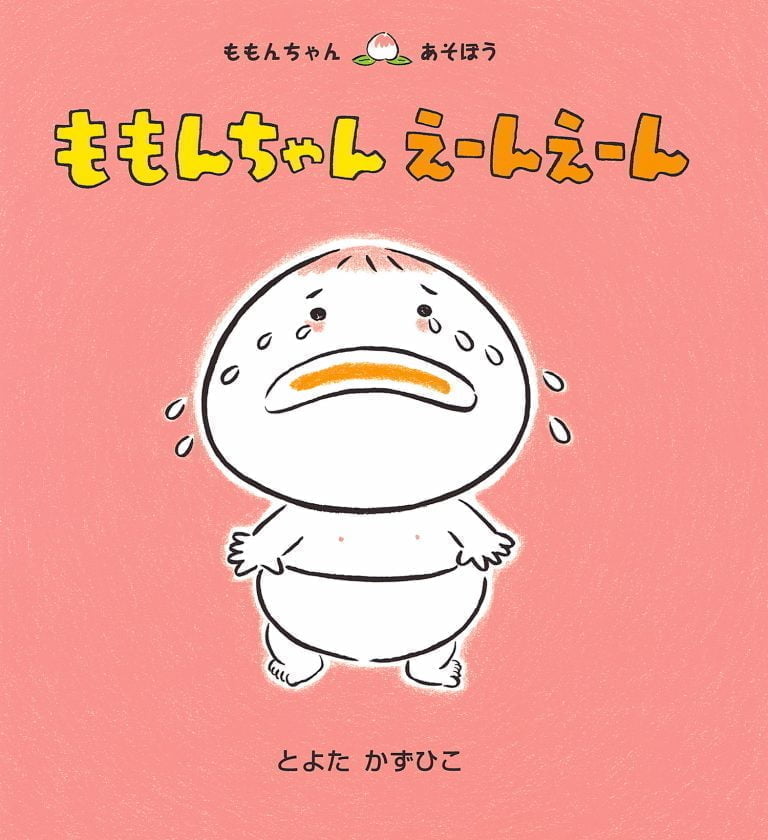 ももんちゃん あそぼう

ももんちゃん えーんえーん

とよた かずひこ